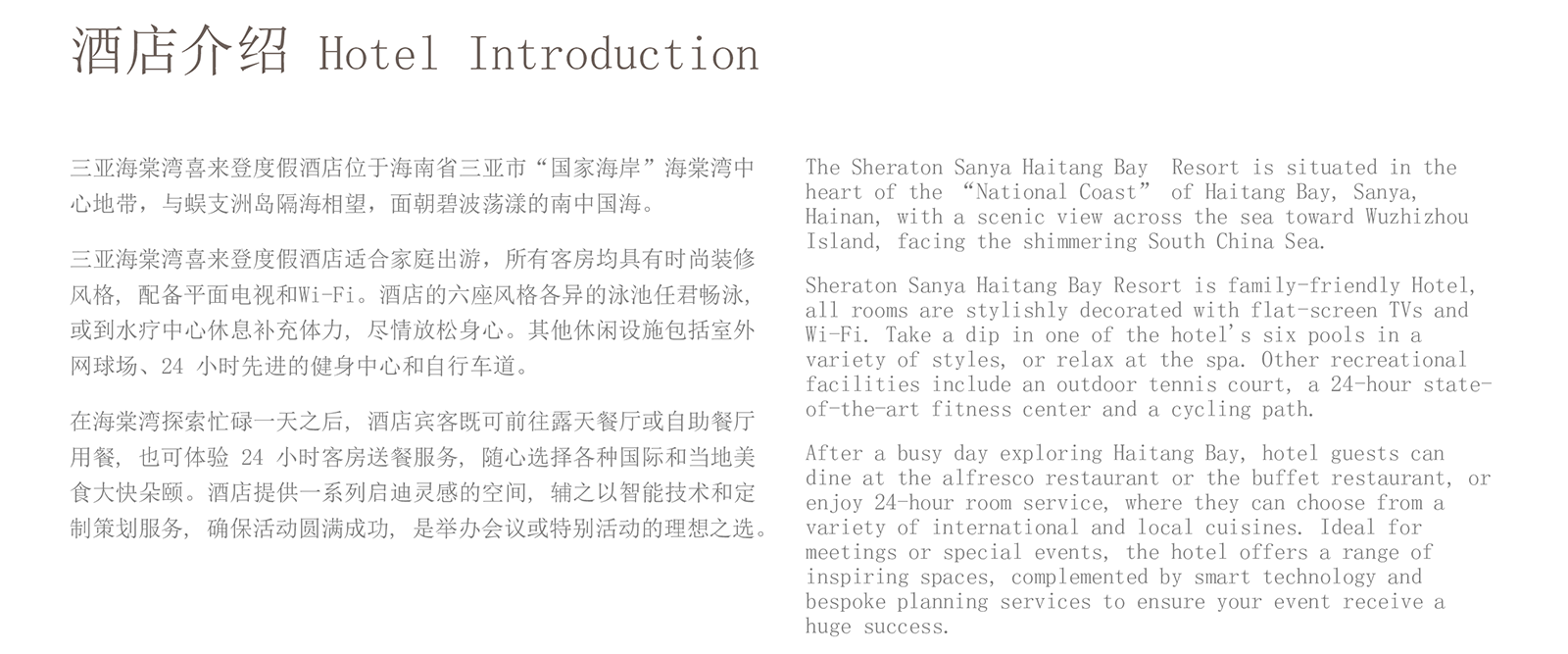 酒店介绍 Hotel Introduction

三亚海棠湾喜来登度假酒店位于海南省三亚市“国家海岸”海棠湾中心地带，与蜈支洲岛隔海相望，面朝碧波荡漾的南中国海。

三亚海棠湾喜来登度假酒店适合家庭出游，所有客房均具有时尚装修风格，配备平面电视和Wi-Fi。酒店的六座风格各异的泳池任君畅泳，或到水疗中心休息补充体力，尽情放松身心。其他休闲设施包括室外网球场、24 小时先进的健身中心和自行车道。

在海棠湾探索忙碌一天之后，酒店宾客既可前往露天餐厅或自助餐厅用餐，也可体验 24 小时客房送餐服务，随心选择各种国际和当地美食大快朵颐。酒店提供一系列启迪灵感的空间，辅之以智能技术和定制策划服务，确保活动圆满成功，是举办会议或特别活动的理想之选。

The Sheraton Sanya Haitang Bay Resort is situated in the heart of the “National Coast” of Haitang Bay, Sanya, Hainan, with a scenic view across the sea toward Wuzhizhou Island, facing the shimmering South China Sea.

Sheraton Sanya Haitang Bay Resort is family-friendly Hotel, all rooms are stylishly decorated with flat-screen TVs and Wi-Fi. Take a dip in one of the hotel's six pools in a variety of styles, or relax at the spa. Other recreational facilities include an outdoor tennis court, a 24-hour state-of-the-art fitness center and a cycling path.

After a busy day exploring Haitang Bay, hotel guests can dine at the alfresco restaurant or the buffet restaurant, or enjoy 24-hour room service, where they can choose from a variety of international and local cuisines. Ideal for meetings or special events, the hotel offers a range of inspiring spaces, complemented by smart technology and bespoke planning services to ensure your event receive a huge success.